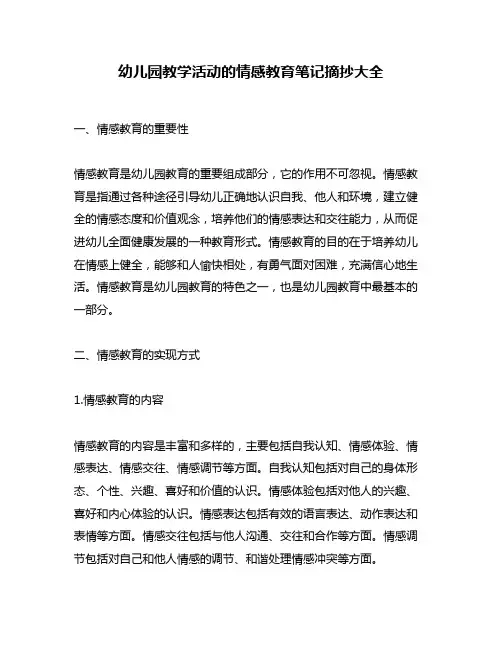 幼儿园教学活动的情感教育笔记摘抄大全

一、情感教育的重要性

情感教育是幼儿园教育的重要组成部分，它的作用不可忽视。情感教育是指通过各种途径引导幼儿正确地认识自我、他人和环境，建立健全的情感态度和价值观念，培养他们的情感表达和交往能力，从而促进幼儿全面健康发展的一种教育形式。情感教育的目的在于培养幼儿在情感上健全，能够和人愉快相处，有勇气面对困难，充满信心地生活。情感教育是幼儿园教育的特色之一，也是幼儿园教育中最基本的一部分。

二、情感教育的实现方式

1.情感教育的内容

情感教育的内容是丰富和多样的，主要包括自我认知、情感体验、情感表达、情感交往、情感调节等方面。自我认知包括对自己的身体形态、个性、兴趣、喜好和价值的认识。情感体验包括对他人的兴趣、喜好和内心体验的认识。情感表达包括有效的语言表达、动作表达和表情等方面。情感交往包括与他人沟通、交往和合作等方面。情感调节包括对自己和他人情感的调节、和谐处理情感冲突等方面。